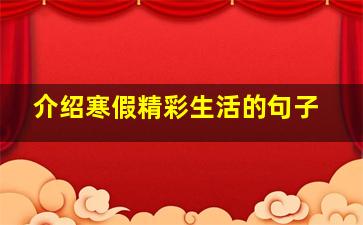 介绍寒假精彩生活的句子